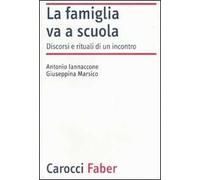 La famiglia va a scuola

Discorsi e rituali di un incontro

Antonio Iannaccone
Giuseppina Marsico

Carocci Faber